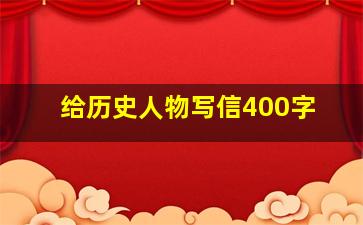 给历史人物写信400字